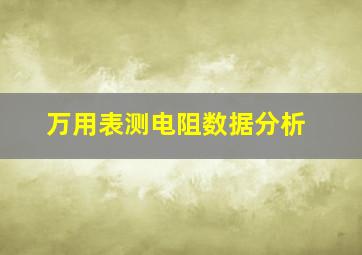 万用表测电阻数据分析